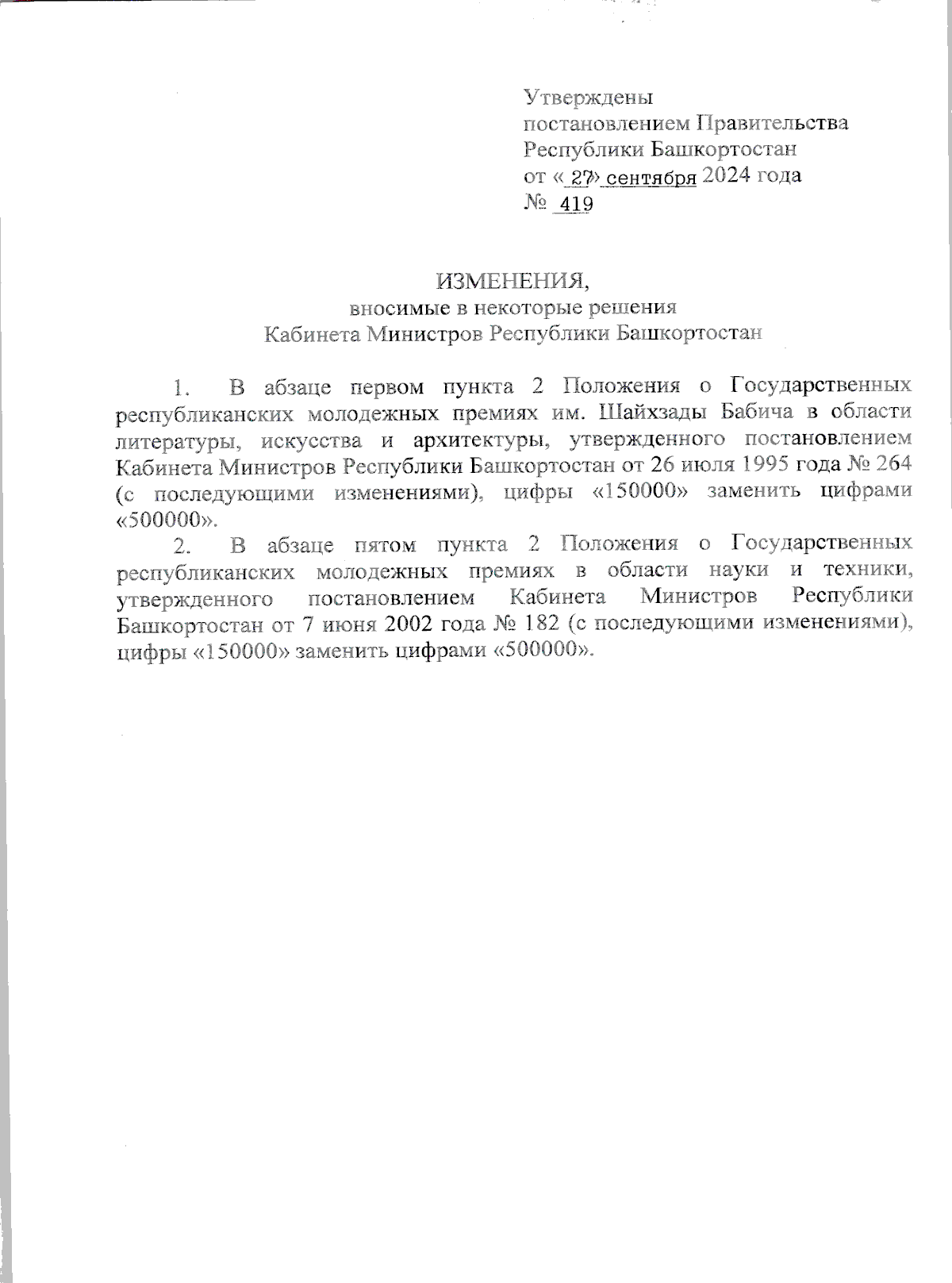 Утверждены
постановлением Правительства
Республики Башкортостан
от « 27» сентября 2024 года
№ 419

ИЗМЕНЕНИЯ,
вносимые в некоторые решения
Кабинета Министров Республики Башкортостан

1. В абзаце первом пункта 2 Положения о Государственных республиканских молодежных премиях им. Шайхзады Бабича в области литературы, искусства и архитектуры, утвержденного постановлением Кабинета Министров Республики Башкортостан от 26 июля 1995 года № 264 (с последующими изменениями), цифры «150000» заменить цифрами «500000».

2. В абзаце пятом пункта 2 Положения о Государственных республиканских молодежных премиях в области науки и техники, утвержденного постановлением Кабинета Министров Республики Башкортостан от 7 июня 2002 года № 182 (с последующими изменениями), цифры «150000» заменить цифрами «500000».